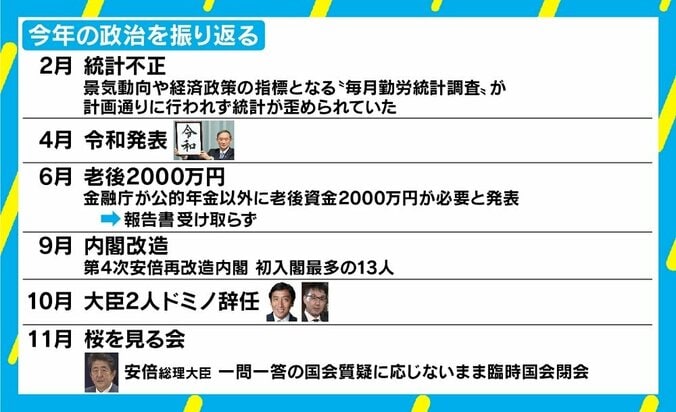 今年の政治を振り返る

2月 統計不正
景気動向や経済政策の指標となる〝毎月勤労統計調査〟が計画通りに行われず統計が歪められていた

4月 令和発表
令和

6月 老後2000万円
金融庁が公的年金以外に老後資金2000万円が必要と発表
➡ 報告書受け取らず

9月 内閣改造
第4次安倍再改造内閣 初入閣最多の13人

10月 大臣2人ドミノ辞任

11月 桜を見る会
安倍総理大臣 一問一答の国会質疑に応じないまま臨時国会閉会